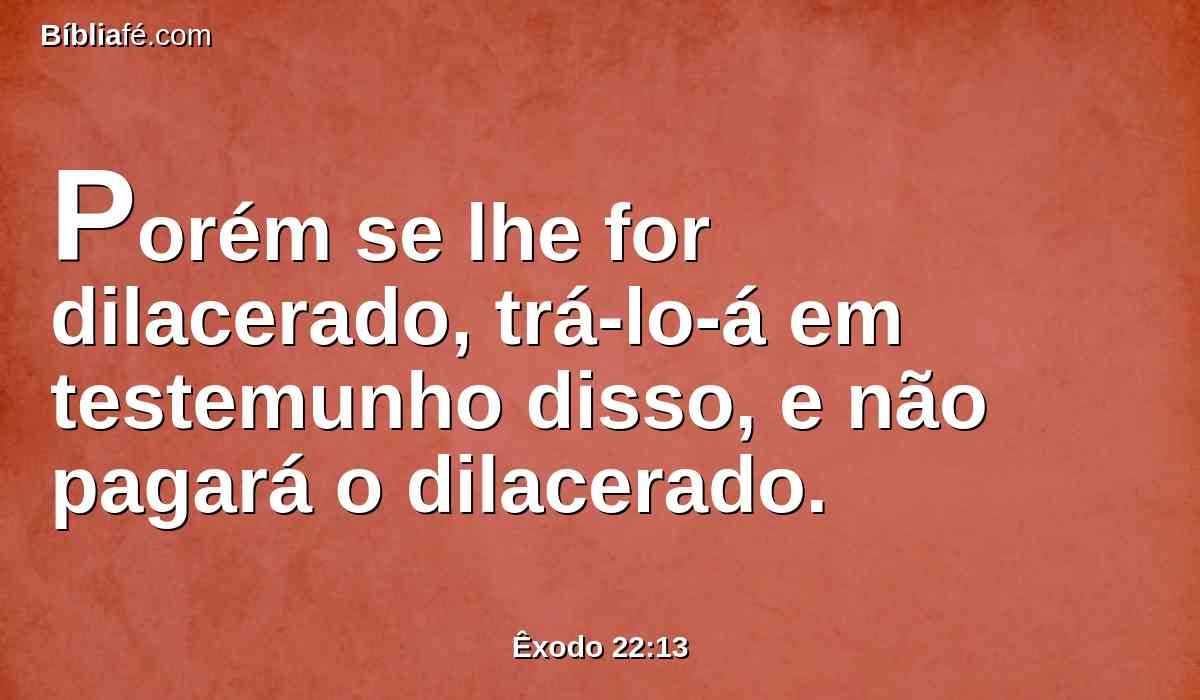 Bíbliafé.com

Porém se lhe for dilacerado, trá-lo-á em testemunho disso, e não pagará o dilacerado.

Êxodo 22:13